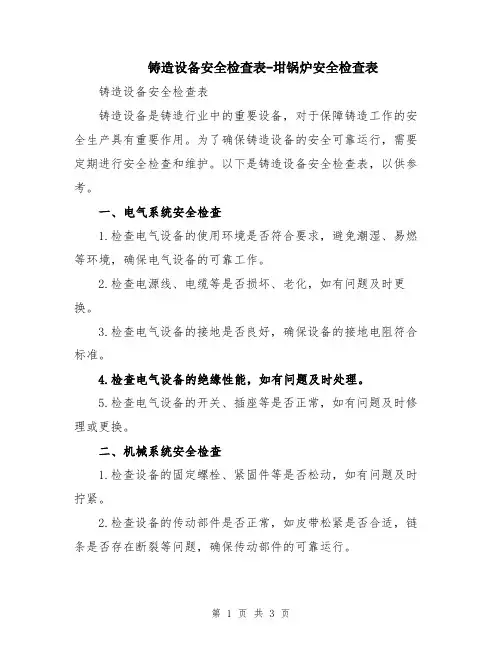 铸造设备安全检查表-坩锅炉安全检查表

铸造设备安全检查表

铸造设备是铸造行业中的重要设备，对于保障铸造工作的安全生产具有重要作用。为了确保铸造设备的安全可靠运行，需要定期进行安全检查和维护。以下是铸造设备安全检查表，以供参考。

一、电气系统安全检查

1.检查电气设备的使用环境是否符合要求，避免潮湿、易燃等环境，确保电气设备的可靠工作。

2.检查电源线、电缆等是否损坏、老化，如有问题及时更换。

3.检查电气设备的接地是否良好，确保设备的接地电阻符合标准。

4.检查电气设备的绝缘性能，如有问题及时处理。

5.检查电气设备的开关、插座等是否正常，如有问题及时修理或更换。

二、机械系统安全检查

1.检查设备的固定螺栓、紧固件等是否松动，如有问题及时拧紧。

2.检查设备的传动部件是否正常，如皮带松紧是否合适，链条是否存在断裂等问题，确保传动部件的可靠运行。

第 1 页 共 3 页